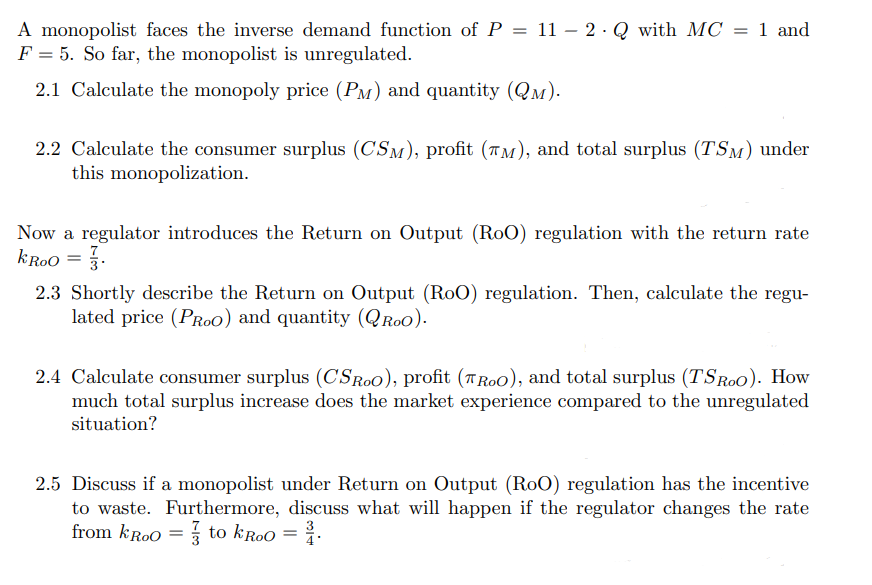 A monopolist faces the inverse demand function of $P = 11 - 2 \cdot Q$ with $MC = 1$ and $F = 5$. So far, the monopolist is unregulated.

2.1 Calculate the monopoly price ($P_M$) and quantity ($Q_M$).

2.2 Calculate the consumer surplus ($CS_M$), profit ($\pi_M$), and total surplus ($TS_M$) under this monopolization.

Now a regulator introduces the Return on Output (RoO) regulation with the return rate $k_{RoO} = \frac{7}{3}$.

2.3 Shortly describe the Return on Output (RoO) regulation. Then, calculate the regulated price ($P_{RoO}$) and quantity ($Q_{RoO}$).

2.4 Calculate consumer surplus ($CS_{RoO}$), profit ($\pi_{RoO}$), and total surplus ($TS_{RoO}$). How much total surplus increase does the market experience compared to the unregulated situation?

2.5 Discuss if a monopolist under Return on Output (RoO) regulation has the incentive to waste. Furthermore, discuss what will happen if the regulator changes the rate from $k_{RoO} = \frac{7}{3}$ to $k_{RoO} = \frac{3}{4}$.